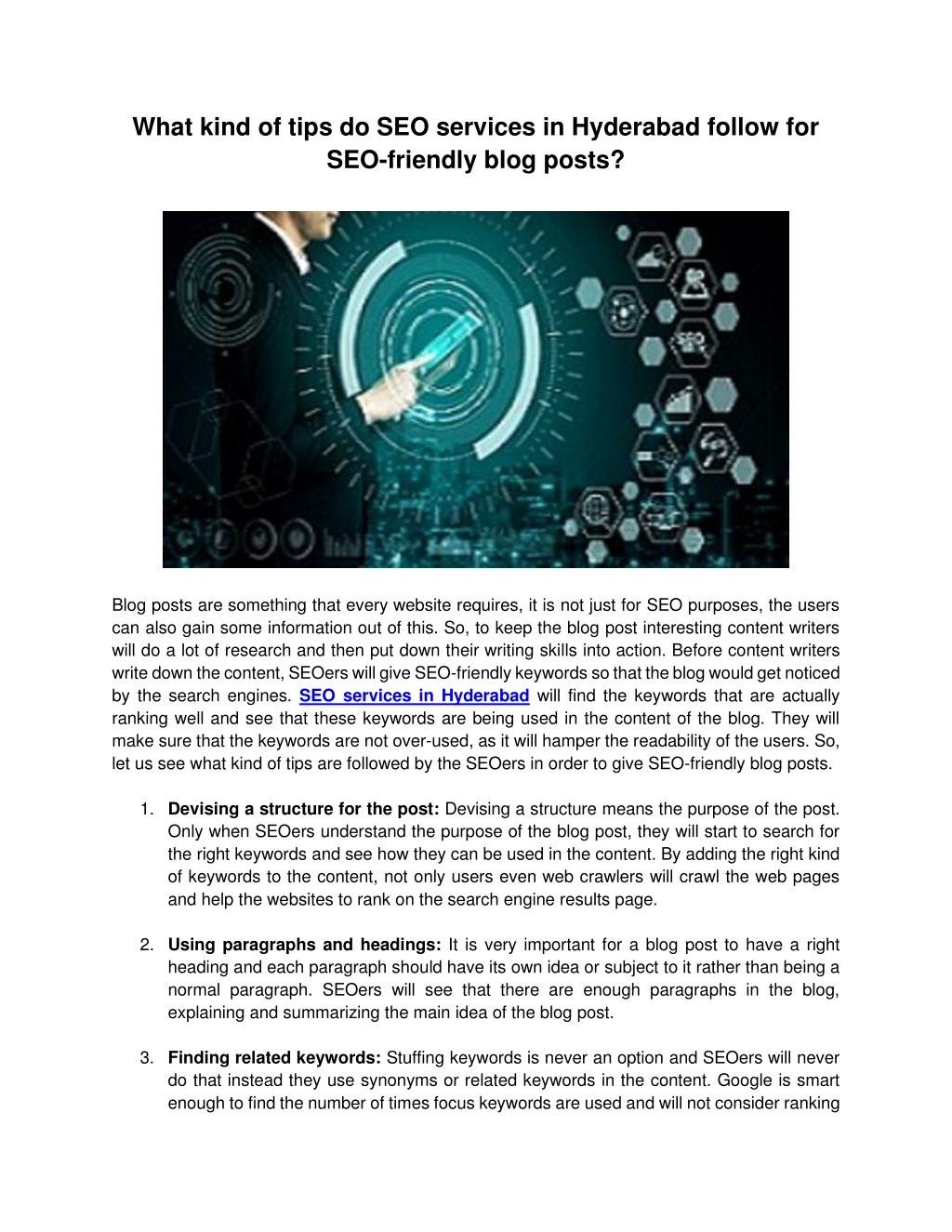 What kind of tips do SEO services in Hyderabad follow for SEO-friendly blog posts?

SEO

Blog posts are something that every website requires, it is not just for SEO purposes, the users can also gain some information out of this. So, to keep the blog post interesting content writers will do a lot of research and then put down their writing skills into action. Before content writers write down the content, SEOers will give SEO-friendly keywords so that the blog would get noticed by the search engines. SEO services in Hyderabad will find the keywords that are actually ranking well and see that these keywords are being used in the content of the blog. They will make sure that the keywords are not over-used, as it will hamper the readability of the users. So, let us see what kind of tips are followed by the SEOers in order to give SEO-friendly blog posts.

1. **Devising a structure for the post:** Devising a structure means the purpose of the post. Only when SEOers understand the purpose of the blog post, they will start to search for the right keywords and see how they can be used in the content. By adding the right kind of keywords to the content, not only users even web crawlers will crawl the web pages and help the websites to rank on the search engine results page.

2. **Using paragraphs and headings:** It is very important for a blog post to have a right heading and each paragraph should have its own idea or subject to it rather than being a normal paragraph. SEOers will see that there are enough paragraphs in the blog, explaining and summarizing the main idea of the blog post.

3. **Finding related keywords:** Stuffing keywords is never an option and SEOers will never do that instead they use synonyms or related keywords in the content. Google is smart enough to find the number of times focus keywords are used and will not consider ranking